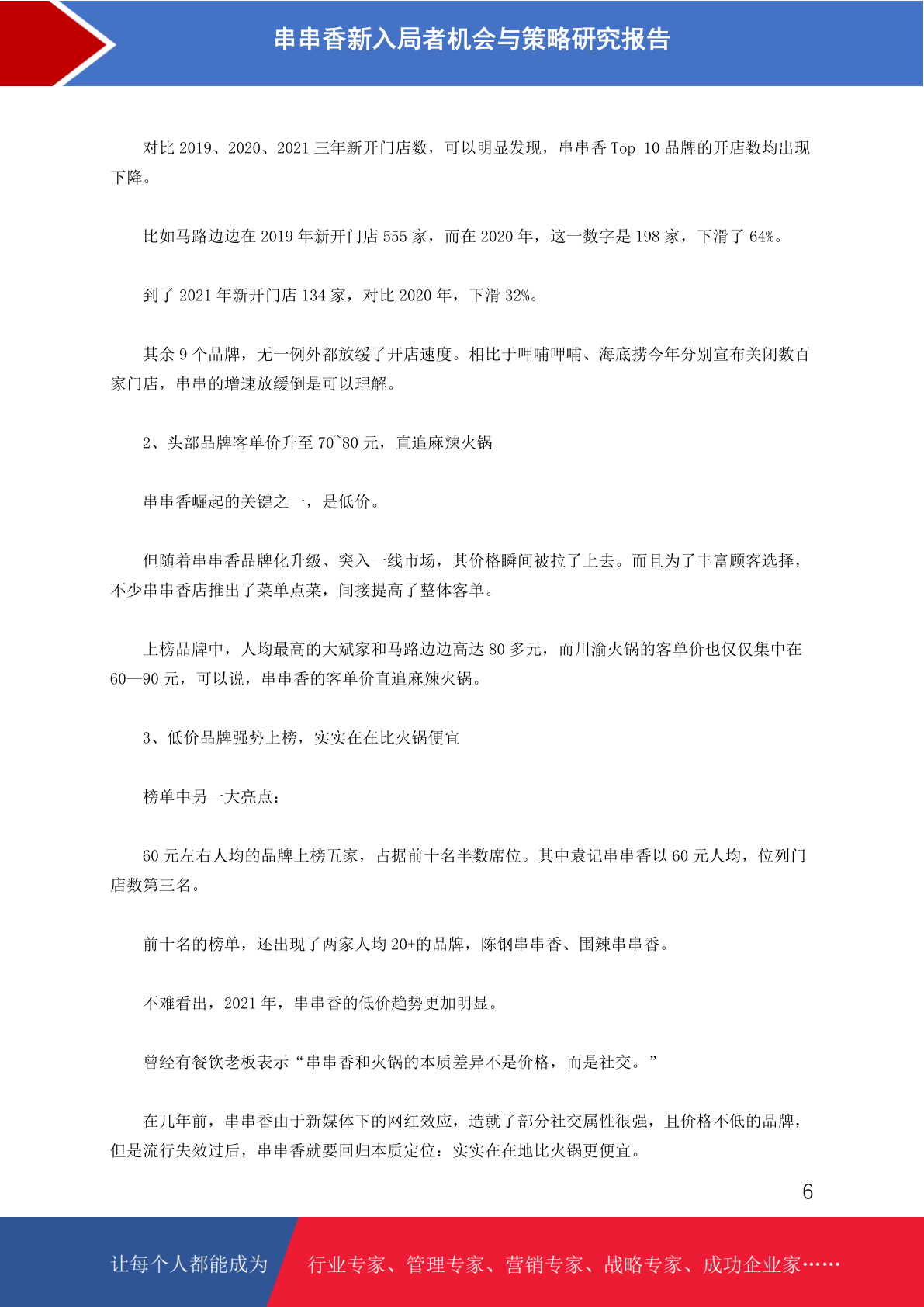 串串香新入局者机会与策略研究报告

对比 2019、2020、2021 三年新开门店数，可以明显发现，串串香 Top 10 品牌的开店数均出现下降。

比如马路边边在 2019 年新开门店 555 家，而在 2020 年，这一数字是 198 家，下滑了 64%。

到了 2021 年新开门店 134 家，对比 2020 年，下滑 32%。

其余 9 个品牌，无一例外都放缓了开店速度。相比于呷哺呷哺、海底捞今年分别宣布关闭数百家门店，串串的增速放缓倒是可以理解。

2、头部品牌客单价升至 70~80 元，直追麻辣火锅

串串香崛起的关键之一，是低价。

但随着串串香品牌化升级、突入一线市场，其价格瞬间被拉了上去。而且为了丰富顾客选择，不少串串香店推出了菜单点菜，间接提高了整体客单。

上榜品牌中，人均最高的大斌家和马路边边高达 80 多元，而川渝火锅的客单价也仅仅集中在 60—90 元，可以说，串串香的客单价直追麻辣火锅。

3、低价品牌强势上榜，实实在在比火锅便宜

榜单中另一大亮点：

60 元左右人均的品牌上榜五家，占据前十名半数席位。其中袁记串串香以 60 元人均，位列门店数第三名。

前十名的榜单，还出现了两家人均 20+的品牌，陈钢串串香、围辣串串香。

不难看出，2021 年，串串香的低价趋势更加明显。

曾经有餐饮老板表示“串串香和火锅的本质差异不是价格，而是社交。”

在几年前，串串香由于新媒体下的网红效应，造就了部分社交属性很强，且价格不低的品牌，但是流行失效过后，串串香就要回归本质定位：实实在在地比火锅更便宜。

6

让每个人都能成为 行业专家、管理专家、营销专家、战略专家、成功企业家……